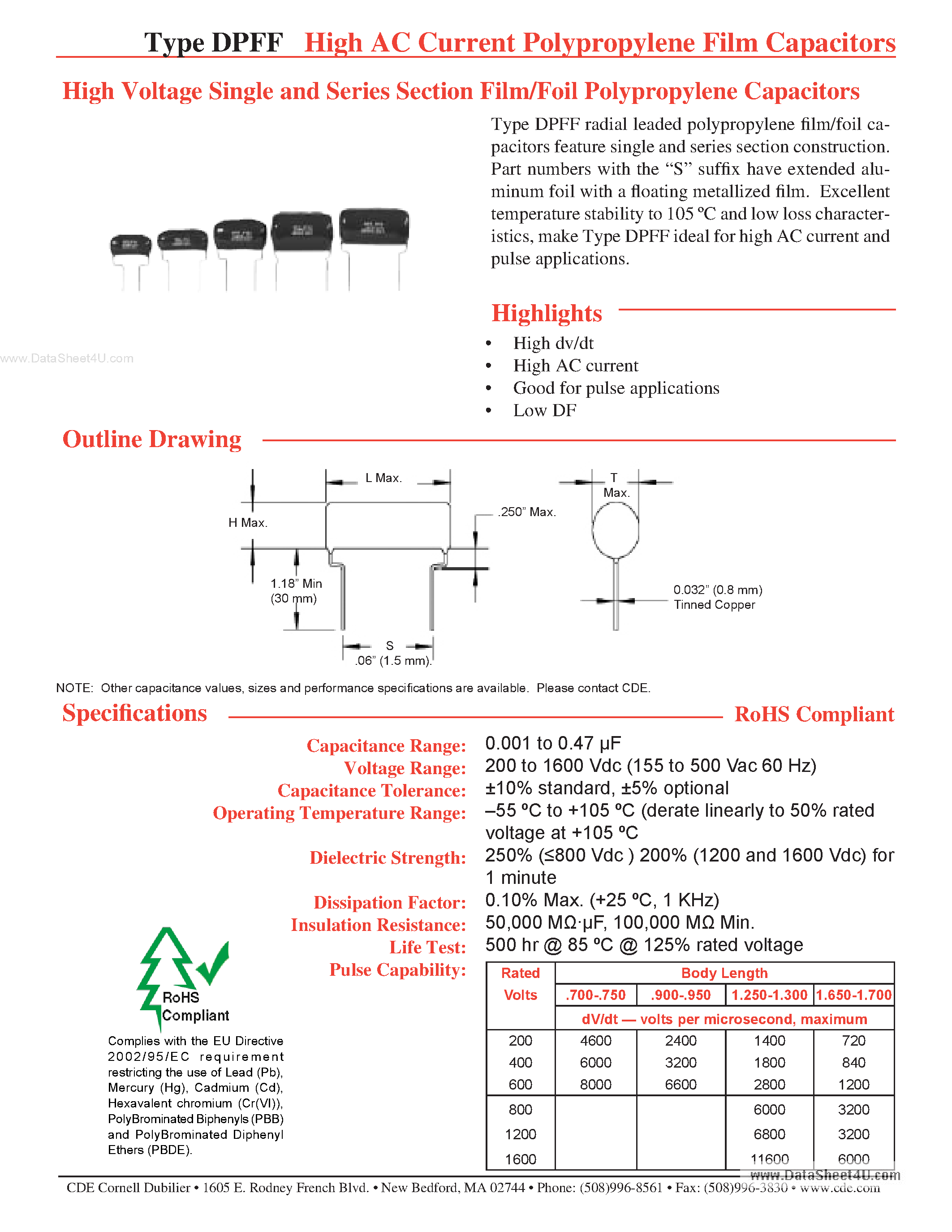 Type DPFF High AC Current Polypropylene Film Capacitors

High Voltage Single and Series Section Film/Foil Polypropylene Capacitors

Type DPFF radial leaded polypropylene film/foil capacitors feature single and series section construction. Part numbers with the "S" suffix have extended aluminum foil with a floating metallized film. Excellent temperature stability to 105 ºC and low loss characteristics, make Type DPFF ideal for high AC current and pulse applications.

Highlights

• High dv/dt
• High AC current
• Good for pulse applications
• Low DF

Outline Drawing

L Max.
H Max.
.250" Max.
1.18" Min
(30 mm)
S
.06" (1.5 mm).
T
Max.
0.032" (0.8 mm)
Tinned Copper

NOTE: Other capacitance values, sizes and performance specifications are available. Please contact CDE.

Specifications RoHS Compliant

Capacitance Range: 0.001 to 0.47 µF
Voltage Range: 200 to 1600 Vdc (155 to 500 Vac 60 Hz)
Capacitance Tolerance: ±10% standard, ±5% optional
Operating Temperature Range: –55 ºC to +105 ºC (derate linearly to 50% rated voltage at +105 ºC
Dielectric Strength: 250% (≤800 Vdc ) 200% (1200 and 1600 Vdc) for 1 minute
Dissipation Factor: 0.10% Max. (+25 ºC, 1 KHz)
Insulation Resistance: 50,000 MΩ·µF, 100,000 MΩ Min.
Life Test: 500 hr @ 85 ºC @ 125% rated voltage
Pulse Capability:

| Rated Volts | Body Length | | | |
|---|---|---|---|---|
| | .700-.750 | .900-.950 | 1.250-1.300 | 1.650-1.700 |
| | dV/dt — volts per microsecond, maximum | | | |
| 200 | 4600 | 2400 | 1400 | 720 |
| 400 | 6000 | 3200 | 1800 | 840 |
| 600 | 8000 | 6600 | 2800 | 1200 |
| 800 | | | 6000 | 3200 |
| 1200 | | | 6800 | 3200 |
| 1600 | | | 11600 | 6000 |

RoHS
Compliant

Complies with the EU Directive 2002/95/EC requirement restricting the use of Lead (Pb), Mercury (Hg), Cadmium (Cd), Hexavalent chromium (Cr(VI)), PolyBrominated Biphenyls (PBB) and PolyBrominated Diphenyl Ethers (PBDE).

CDE Cornell Dubilier • 1605 E. Rodney French Blvd. • New Bedford, MA 02744 • Phone: (508)996-8561 • Fax: (508)996-3830 • www.cde.com

www.DataSheet4U.com